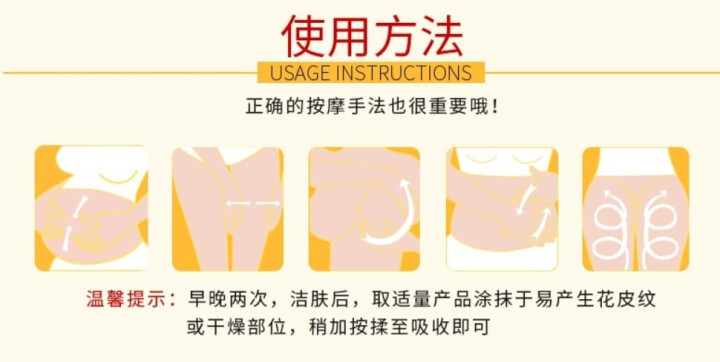 使用方法

USAGE INSTRUCTIONS

正确的按摩手法也很重要哦！

温馨提示：早晚两次，洁肤后，取适量产品涂抹于易产生花皮纹或干燥部位，稍加按揉至吸收即可